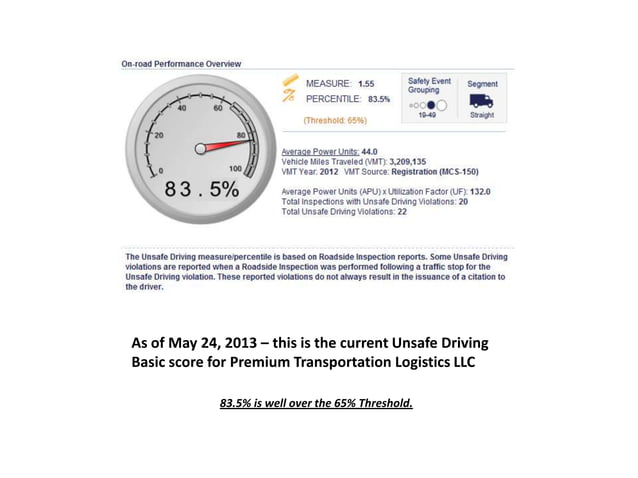 On-road Performance Overview

0
20
40
60
80
100
83.5%

MEASURE: 1.55
PERCENTILE: 83.5%

(Threshold: 65%)

Safety Event Grouping
19-49

Segment
Straight

Average Power Units: 44.0
Vehicle Miles Traveled (VMT): 3,209,135
VMT Year: 2012 VMT Source: Registration (MCS-150)

Average Power Units (APU) x Utilization Factor (UF): 132.0
Total Inspections with Unsafe Driving Violations: 20
Total Unsafe Driving Violations: 22

The Unsafe Driving measure/percentile is based on Roadside Inspection reports. Some Unsafe Driving violations are reported when a Roadside Inspection was performed following a traffic stop for the Unsafe Driving violation. These reported violations do not always result in the issuance of a citation to the driver.

As of May 24, 2013 – this is the current Unsafe Driving Basic score for Premium Transportation Logistics LLC

83.5% is well over the 65% Threshold.